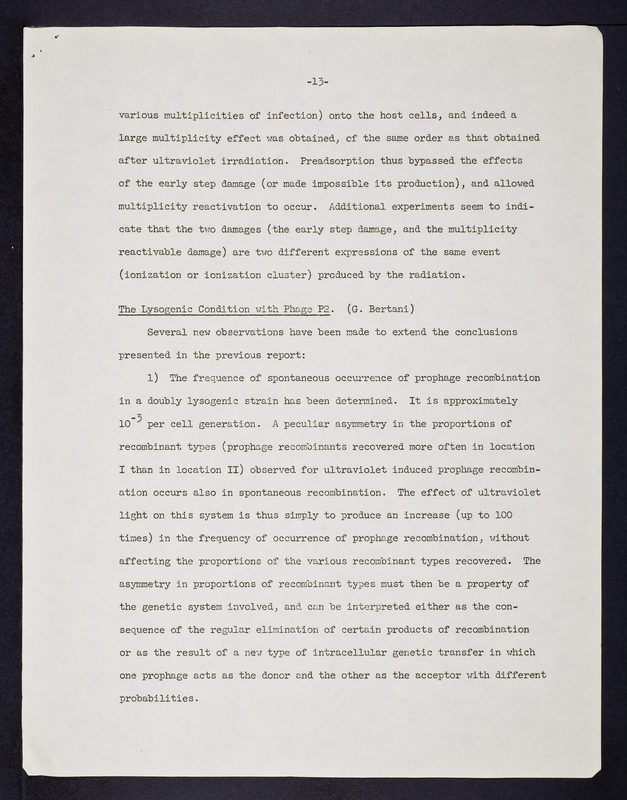 -13-

various multiplicities of infection) onto the host cells, and indeed a large multiplicity effect was obtained, of the same order as that obtained after ultraviolet irradiation. Preadsorption thus bypassed the effects of the early step damage (or made impossible its production), and allowed multiplicity reactivation to occur. Additional experiments seem to indicate that the two damages (the early step damage, and the multiplicity reactivable damage) are two different expressions of the same event (ionization or ionization cluster) produced by the radiation.

The Lysogenic Condition with Phage P2. (G. Bertani)

Several new observations have been made to extend the conclusions presented in the previous report:

1) The frequence of spontaneous occurrence of prophage recombination in a doubly lysogenic strain has been determined. It is approximately $10^{-3}$ per cell generation. A peculiar asymmetry in the proportions of recombinant types (prophage recombinants recovered more often in location I than in location II) observed for ultraviolet induced prophage recombination occurs also in spontaneous recombination. The effect of ultraviolet light on this system is thus simply to produce an increase (up to 100 times) in the frequency of occurrence of prophage recombination, without affecting the proportions of the various recombinant types recovered. The asymmetry in proportions of recombinant types must then be a property of the genetic system involved, and can be interpreted either as the consequence of the regular elimination of certain products of recombination or as the result of a new type of intracellular genetic transfer in which one prophage acts as the donor and the other as the acceptor with different probabilities.